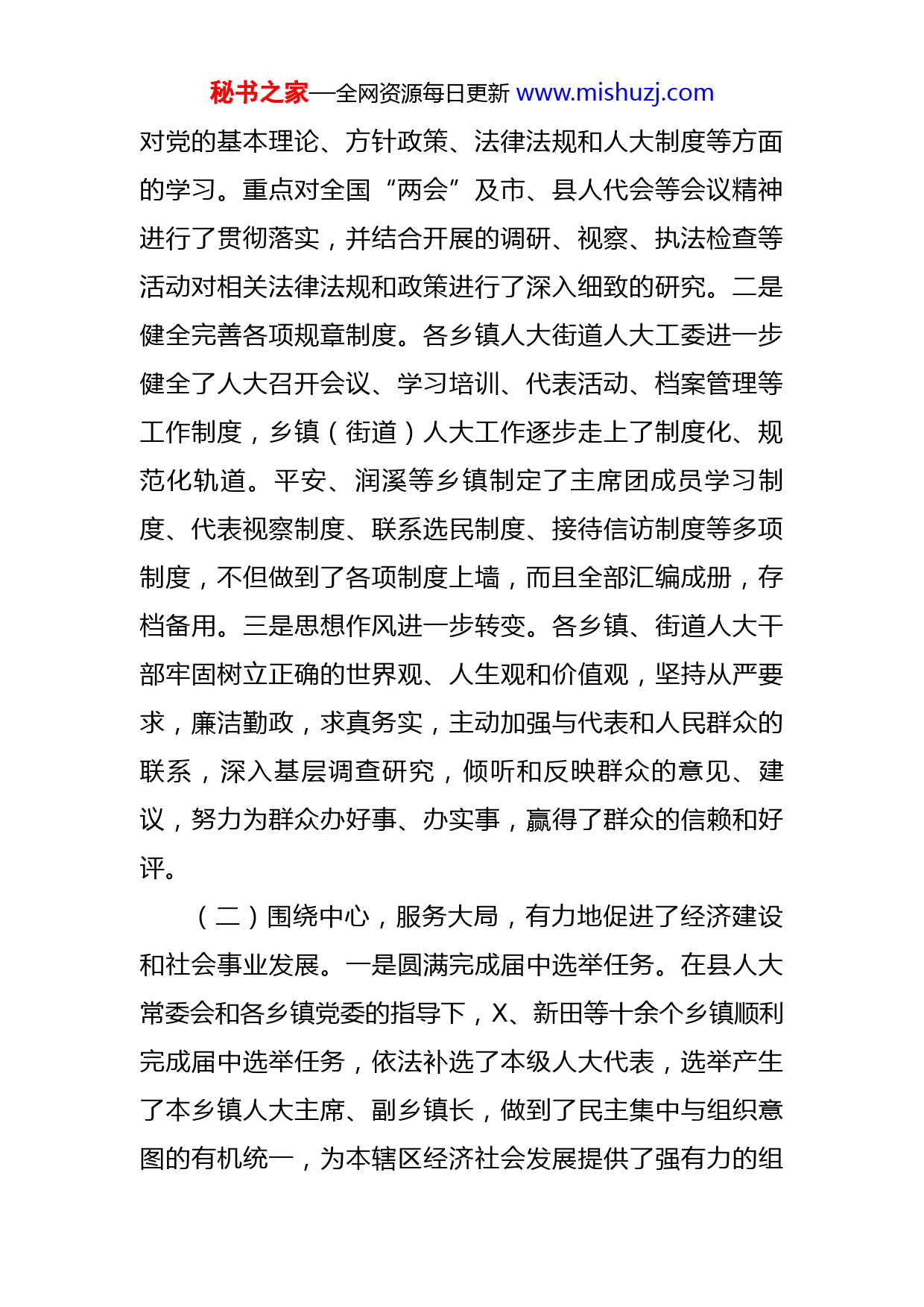 秘书之家—全网资源每日更新 www.mishuzj.com

对党的基本理论、方针政策、法律法规和人大制度等方面的学习。重点对全国“两会”及市、县人代会等会议精神进行了贯彻落实，并结合开展的调研、视察、执法检查等活动对相关法律法规和政策进行了深入细致的研究。二是健全完善各项规章制度。各乡镇人大街道人大工委进一步健全了人大召开会议、学习培训、代表活动、档案管理等工作制度，乡镇（街道）人大工作逐步走上了制度化、规范化轨道。平安、润溪等乡镇制定了主席团成员学习制度、代表视察制度、联系选民制度、接待信访制度等多项制度，不但做到了各项制度上墙，而且全部汇编成册，存档备用。三是思想作风进一步转变。各乡镇、街道人大干部牢固树立正确的世界观、人生观和价值观，坚持从严要求，廉洁勤政，求真务实，主动加强与代表和人民群众的联系，深入基层调查研究，倾听和反映群众的意见、建议，努力为群众办好事、办实事，赢得了群众的信赖和好评。

（二）围绕中心，服务大局，有力地促进了经济建设和社会事业发展。一是圆满完成届中选举任务。在县人大常委会和各乡镇党委的指导下，X、新田等十余个乡镇顺利完成届中选举任务，依法补选了本级人大代表，选举产生了本乡镇人大主席、副乡镇长，做到了民主集中与组织意图的有机统一，为本辖区经济社会发展提供了强有力的组